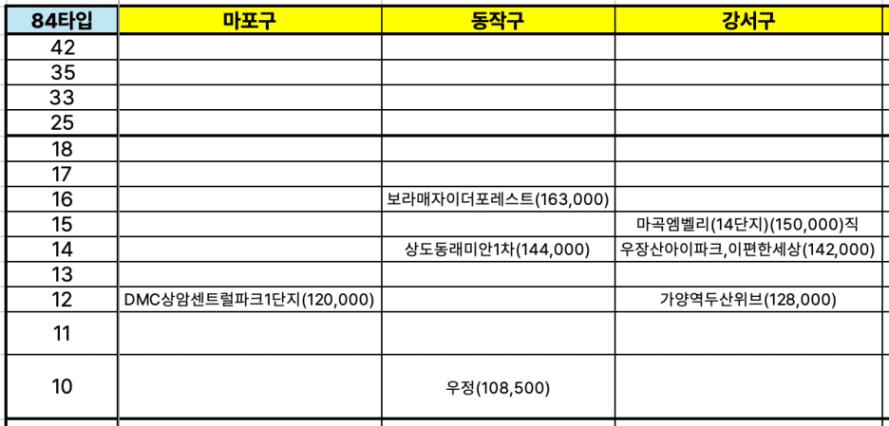 | 84타입 | 마포구 | 동작구 | 강서구 |
|---|---|---|---|
| 42 | | | |
| 35 | | | |
| 33 | | | |
| 25 | | | |
| 18 | | | |
| 17 | | | |
| 16 | | 보라매자이더포레스트(163,000) | |
| 15 | | | 마곡엠벨리(14단지)(150,000)직 |
| 14 | | 상도동래미안1차(144,000) | 우장산아이파크,이편한세상(142,000) |
| 13 | | | |
| 12 | DMC상암센트럴파크1단지(120,000) | | 가양역두산위브(128,000) |
| 11 | | | |
| 10 | | 우정(108,500) | |